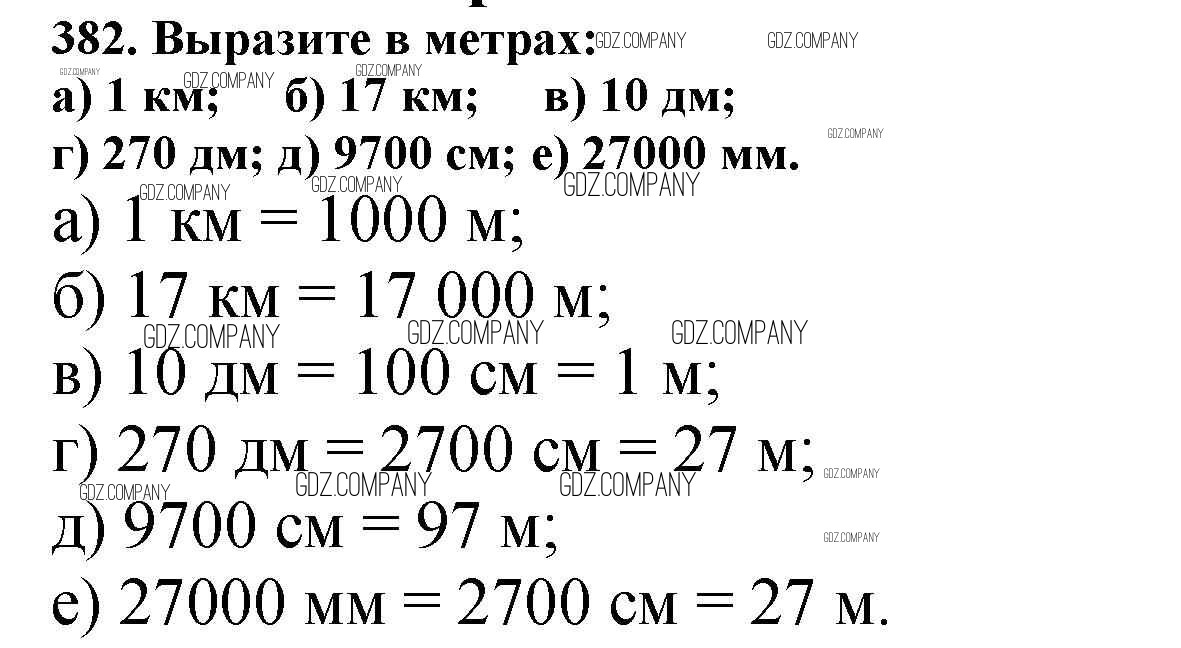 382. Выразите в метрах:
а) 1 км; б) 17 км; в) 10 дм;
г) 270 дм; д) 9700 см; е) 27000 мм.

а) 1 км = 1000 м;
б) 17 км = 17 000 м;
в) 10 дм = 100 см = 1 м;
г) 270 дм = 2700 см = 27 м;
д) 9700 см = 97 м;
е) 27000 мм = 2700 см = 27 м.

GDZ.COMPANY